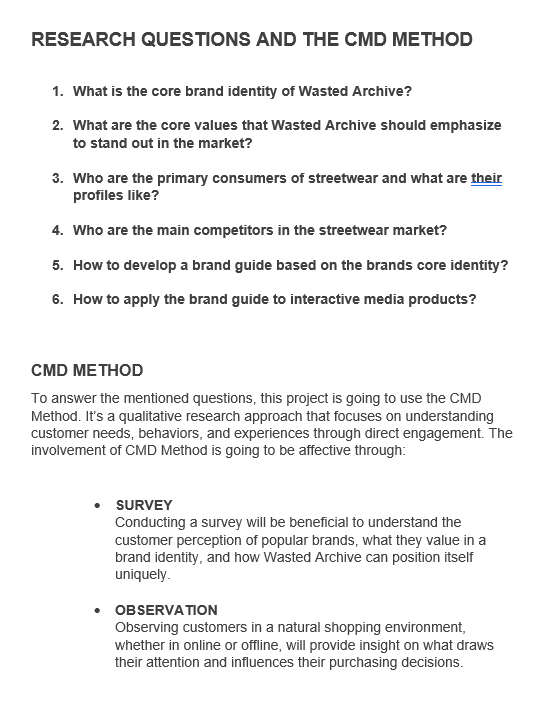 RESEARCH QUESTIONS AND THE CMD METHOD

1. What is the core brand identity of Wasted Archive?

2. What are the core values that Wasted Archive should emphasize to stand out in the market?

3. Who are the primary consumers of streetwear and what are their profiles like?

4. Who are the main competitors in the streetwear market?

5. How to develop a brand guide based on the brands core identity?

6. How to apply the brand guide to interactive media products?

CMD METHOD

To answer the mentioned questions, this project is going to use the CMD Method. It's a qualitative research approach that focuses on understanding customer needs, behaviors, and experiences through direct engagement. The involvement of CMD Method is going to be affective through:

• SURVEY
Conducting a survey will be beneficial to understand the customer perception of popular brands, what they value in a brand identity, and how Wasted Archive can position itself uniquely.

• OBSERVATION
Observing customers in a natural shopping environment, whether in online or offline, will provide insight on what draws their attention and influences their purchasing decisions.